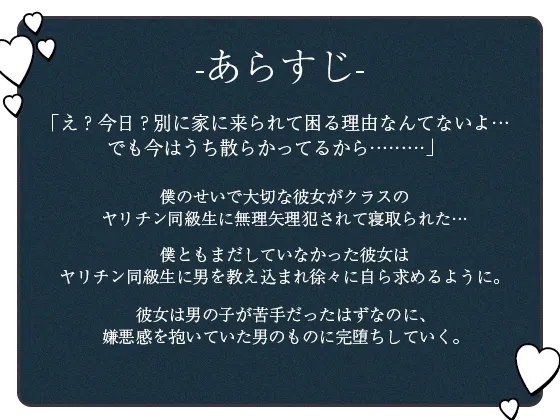 -あらすじ-

「え？今日？別に家に来られて困る理由なんてないよ…
でも今はうち散らかってるから………」

僕のせいで大切な彼女がクラスの
ヤリチン同級生に無理矢理犯されて寝取られた…

僕ともまだしていなかった彼女は
ヤリチン同級生に男を教え込まれ徐々に自ら求めるように。

彼女は男の子が苦手だったはずなのに、
嫌悪感を抱いていた男のものに完堕ちしていく。